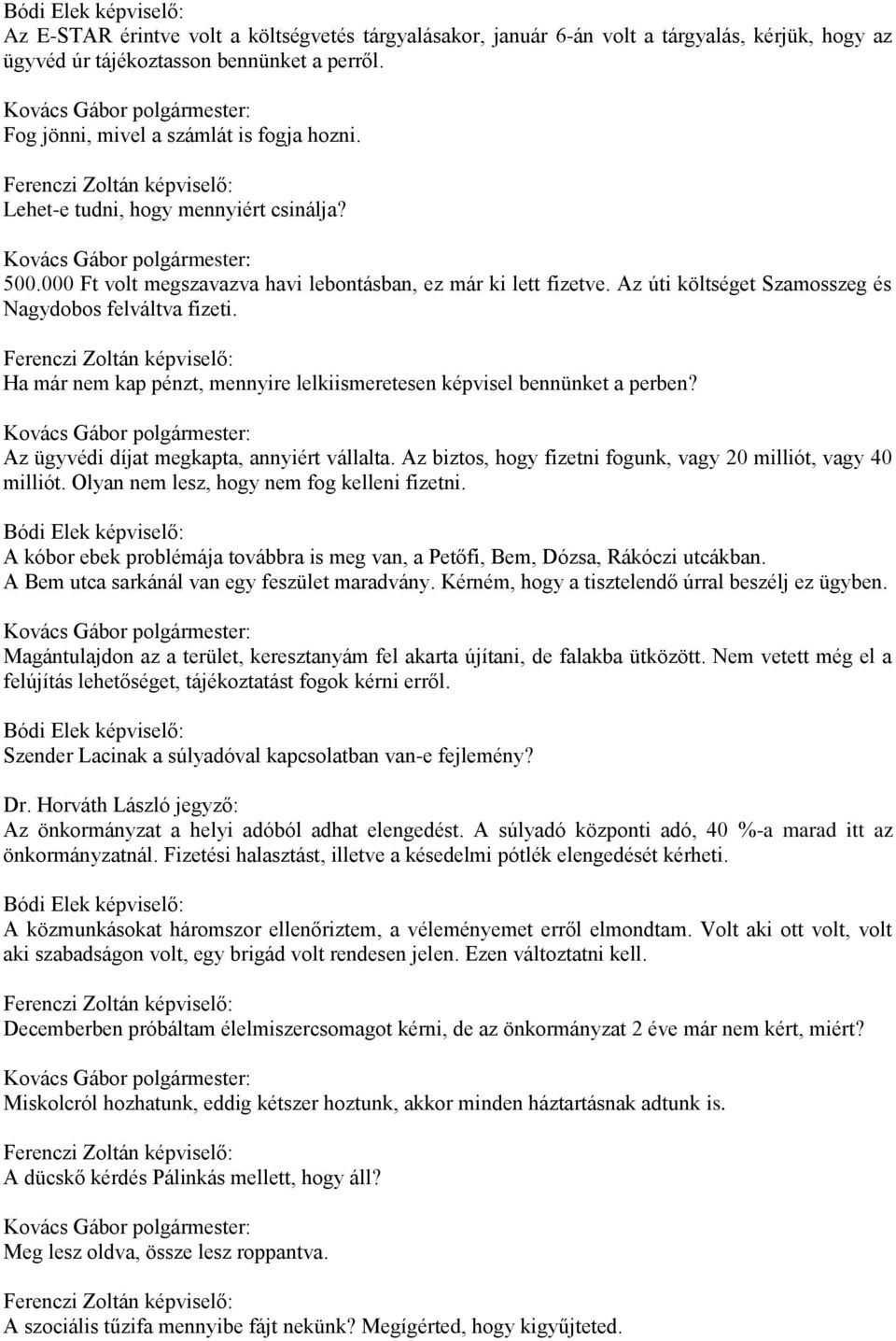 Bódi Elek képviselő:
Az E-STAR érintve volt a költségvetés tárgyalásakor, január 6-án volt a tárgyalás, kérjük, hogy az ügyvéd úr tájékoztasson bennünket a perről.

Kovács Gábor polgármester:
Fog jönni, mivel a számlát is fogja hozni.

Ferenczi Zoltán képviselő:
Lehet-e tudni, hogy mennyiért csinálja?

Kovács Gábor polgármester:
500.000 Ft volt megszavazva havi lebontásban, ez már ki lett fizetve. Az úti költséget Szamosszeg és Nagydobos felváltva fizeti.

Ferenczi Zoltán képviselő:
Ha már nem kap pénzt, mennyire lelkiismeretesen képvisel bennünket a perben?

Kovács Gábor polgármester:
Az ügyvédi díjat megkapta, annyiért vállalta. Az biztos, hogy fizetni fogunk, vagy 20 milliót, vagy 40 milliót. Olyan nem lesz, hogy nem fog kelleni fizetni.

Bódi Elek képviselő:
A kóbor ebek problémája továbbra is meg van, a Petőfi, Bem, Dózsa, Rákóczi utcákban. A Bem utca sarkánál van egy feszület maradvány. Kérném, hogy a tisztelendő úrral beszélj ez ügyben.

Kovács Gábor polgármester:
Magántulajdon az a terület, keresztanyám fel akarta újítani, de falakba ütközött. Nem vetett még el a felújítás lehetőséget, tájékoztatást fogok kérni erről.

Bódi Elek képviselő:
Szender Lacinak a súlyadóval kapcsolatban van-e fejlemény?

Dr. Horváth László jegyző:
Az önkormányzat a helyi adóból adhat elengedést. A súlyadó központi adó, 40 %-a marad itt az önkormányzatnál. Fizetési halasztást, illetve a késedelmi pótlék elengedését kérheti.

Bódi Elek képviselő:
A közmunkásokat háromszor ellenőriztem, a véleményemet erről elmondtam. Volt aki ott volt, volt aki szabadságon volt, egy brigád volt rendesen jelen. Ezen változtatni kell.

Ferenczi Zoltán képviselő:
Decemberben próbáltam élelmiszercsomagot kérni, de az önkormányzat 2 éve már nem kért, miért?

Kovács Gábor polgármester:
Miskolcról hozhatunk, eddig kétszer hoztunk, akkor minden háztartásnak adtunk is.

Ferenczi Zoltán képviselő:
A dücskő kérdés Pálinkás mellett, hogy áll?

Kovács Gábor polgármester:
Meg lesz oldva, össze lesz roppantva.

Ferenczi Zoltán képviselő:
A szociális tűzifa mennyibe fájt nekünk? Megígérted, hogy kigyűjteted.